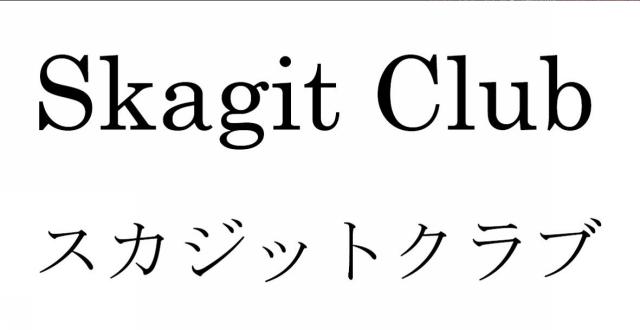 Skagit Club

スカジットクラブ